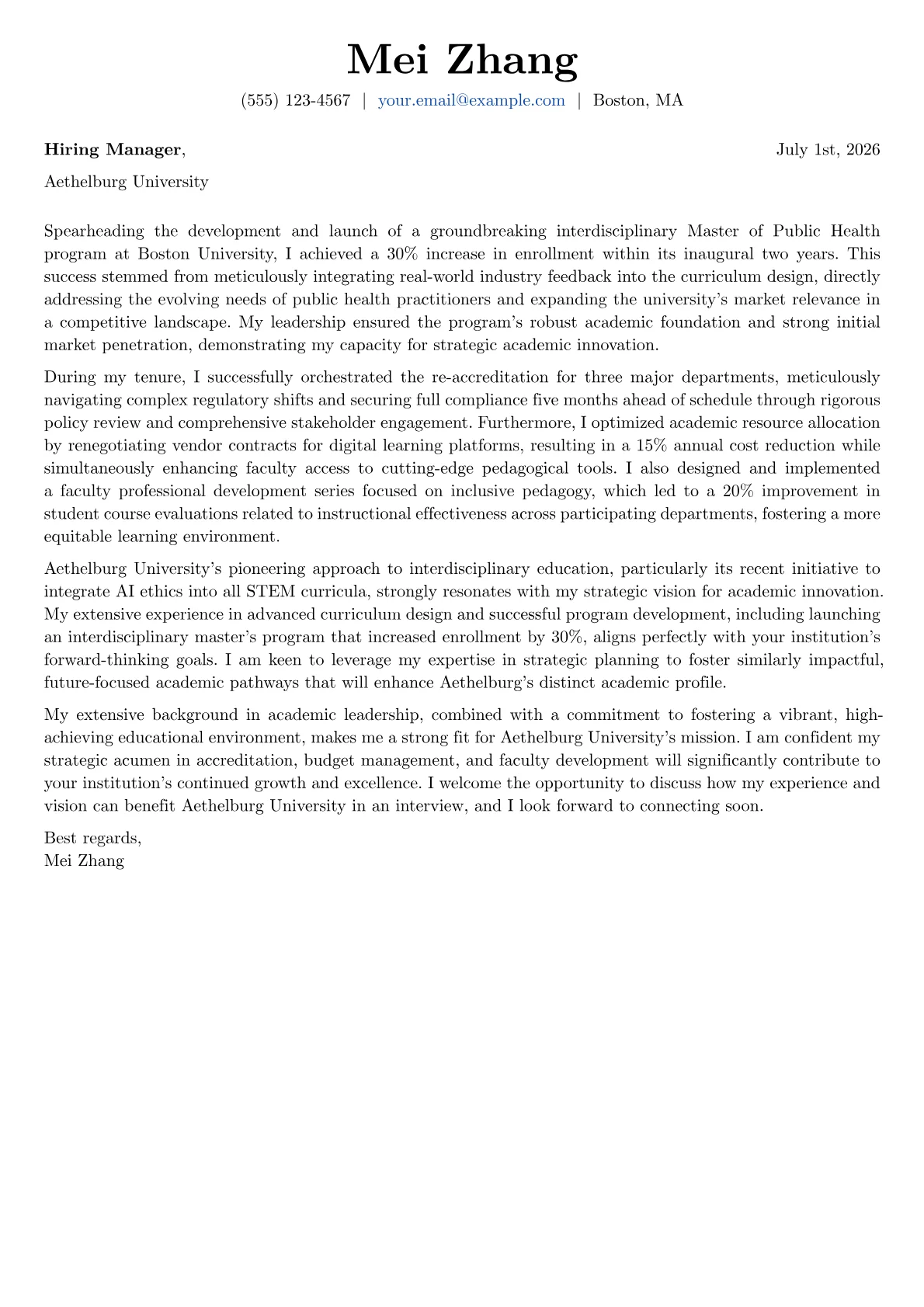 Mei Zhang

(555) 123-4567 | your.email@example.com | Boston, MA

Hiring Manager,

July 1st, 2026

Aethelburg University

Spearheading the development and launch of a groundbreaking interdisciplinary Master of Public Health program at Boston University, I achieved a 30% increase in enrollment within its inaugural two years. This success stemmed from meticulously integrating real-world industry feedback into the curriculum design, directly addressing the evolving needs of public health practitioners and expanding the university's market relevance in a competitive landscape. My leadership ensured the program's robust academic foundation and strong initial market penetration, demonstrating my capacity for strategic academic innovation.

During my tenure, I successfully orchestrated the re-accreditation for three major departments, meticulously navigating complex regulatory shifts and securing full compliance five months ahead of schedule through rigorous policy review and comprehensive stakeholder engagement. Furthermore, I optimized academic resource allocation by renegotiating vendor contracts for digital learning platforms, resulting in a 15% annual cost reduction while simultaneously enhancing faculty access to cutting-edge pedagogical tools. I also designed and implemented a faculty professional development series focused on inclusive pedagogy, which led to a 20% improvement in student course evaluations related to instructional effectiveness across participating departments, fostering a more equitable learning environment.

Aethelburg University's pioneering approach to interdisciplinary education, particularly its recent initiative to integrate AI ethics into all STEM curricula, strongly resonates with my strategic vision for academic innovation. My extensive experience in advanced curriculum design and successful program development, including launching an interdisciplinary master's program that increased enrollment by 30%, aligns perfectly with your institution's forward-thinking goals. I am keen to leverage my expertise in strategic planning to foster similarly impactful, future-focused academic pathways that will enhance Aethelburg's distinct academic profile.

My extensive background in academic leadership, combined with a commitment to fostering a vibrant, high-achieving educational environment, makes me a strong fit for Aethelburg University's mission. I am confident my strategic acumen in accreditation, budget management, and faculty development will significantly contribute to your institution's continued growth and excellence. I welcome the opportunity to discuss how my experience and vision can benefit Aethelburg University in an interview, and I look forward to connecting soon.

Best regards,
Mei Zhang